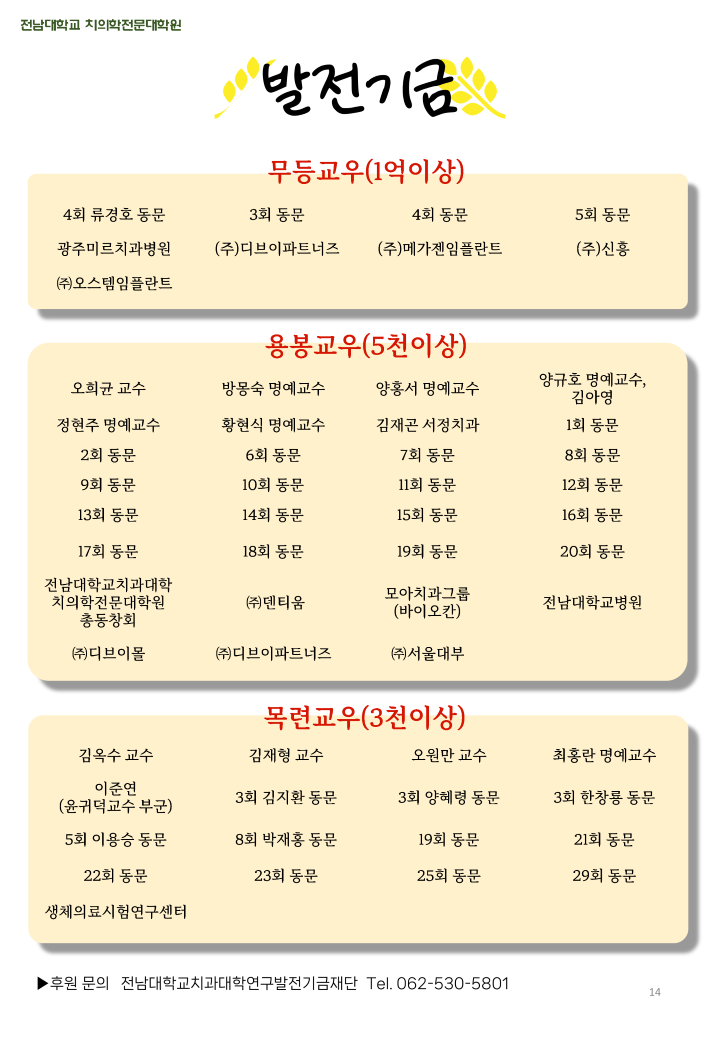 전남대학교 치의학전문대학원

발전기금

무등교우(1억이상)

| | | | |
|---|---|---|---|
| 4회 류경호 동문 | 3회 동문 | 4회 동문 | 5회 동문 |
| 광주미르치과병원 | (주)디브이파트너즈 | (주)메가젠임플란트 | (주)신흥 |
| ㈜오스템임플란트 | | | |

용봉교우(5천이상)

| | | | |
|---|---|---|---|
| 오희균 교수 | 방몽숙 명예교수 | 양홍서 명예교수 | 양규호 명예교수, 김아영 |
| 정현주 명예교수 | 황현식 명예교수 | 김재곤 서정치과 | 1회 동문 |
| 2회 동문 | 6회 동문 | 7회 동문 | 8회 동문 |
| 9회 동문 | 10회 동문 | 11회 동문 | 12회 동문 |
| 13회 동문 | 14회 동문 | 15회 동문 | 16회 동문 |
| 17회 동문 | 18회 동문 | 19회 동문 | 20회 동문 |
| 전남대학교치과대학 치의학전문대학원 총동창회 | ㈜덴티움 | 모아치과그룹 (바이오칸) | 전남대학교병원 |
| ㈜디브이몰 | ㈜디브이파트너즈 | ㈜서울대부 | |

목련교우(3천이상)

| | | | |
|---|---|---|---|
| 김옥수 교수 | 김재형 교수 | 오원만 교수 | 최홍란 명예교수 |
| 이준연 (윤귀덕교수 부군) | 3회 김지환 동문 | 3회 양혜령 동문 | 3회 한창룡 동문 |
| 5회 이용승 동문 | 8회 박재홍 동문 | 19회 동문 | 21회 동문 |
| 22회 동문 | 23회 동문 | 25회 동문 | 29회 동문 |
| 생체의료시험연구센터 | | | |

▶후원 문의 전남대학교치과대학연구발전기금재단 Tel. 062-530-5801

14